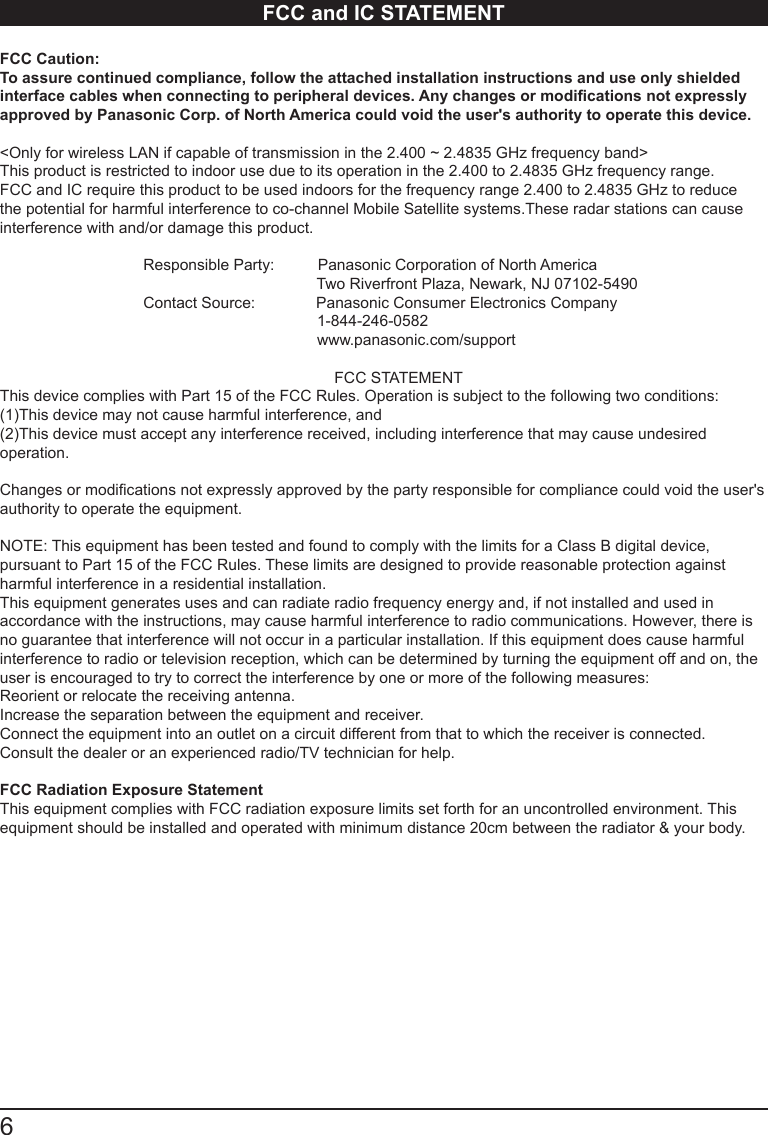 FCC and IC STATEMENT

FCC Caution:
To assure continued compliance, follow the attached installation instructions and use only shielded interface cables when connecting to peripheral devices. Any changes or modifications not expressly approved by Panasonic Corp. of North America could void the user's authority to operate this device.

<Only for wireless LAN if capable of transmission in the 2.400 ~ 2.4835 GHz frequency band>
This product is restricted to indoor use due to its operation in the 2.400 to 2.4835 GHz frequency range.
FCC and IC require this product to be used indoors for the frequency range 2.400 to 2.4835 GHz to reduce the potential for harmful interference to co-channel Mobile Satellite systems.These radar stations can cause interference with and/or damage this product.

Responsible Party: Panasonic Corporation of North America
Two Riverfront Plaza, Newark, NJ 07102-5490
Contact Source: Panasonic Consumer Electronics Company
1-844-246-0582
www.panasonic.com/support

FCC STATEMENT
This device complies with Part 15 of the FCC Rules. Operation is subject to the following two conditions:
(1)This device may not cause harmful interference, and
(2)This device must accept any interference received, including interference that may cause undesired operation.

Changes or modifications not expressly approved by the party responsible for compliance could void the user's authority to operate the equipment.

NOTE: This equipment has been tested and found to comply with the limits for a Class B digital device, pursuant to Part 15 of the FCC Rules. These limits are designed to provide reasonable protection against harmful interference in a residential installation.
This equipment generates uses and can radiate radio frequency energy and, if not installed and used in accordance with the instructions, may cause harmful interference to radio communications. However, there is no guarantee that interference will not occur in a particular installation. If this equipment does cause harmful interference to radio or television reception, which can be determined by turning the equipment off and on, the user is encouraged to try to correct the interference by one or more of the following measures:
Reorient or relocate the receiving antenna.
Increase the separation between the equipment and receiver.
Connect the equipment into an outlet on a circuit different from that to which the receiver is connected.
Consult the dealer or an experienced radio/TV technician for help.

FCC Radiation Exposure Statement
This equipment complies with FCC radiation exposure limits set forth for an uncontrolled environment. This equipment should be installed and operated with minimum distance 20cm between the radiator & your body.

6